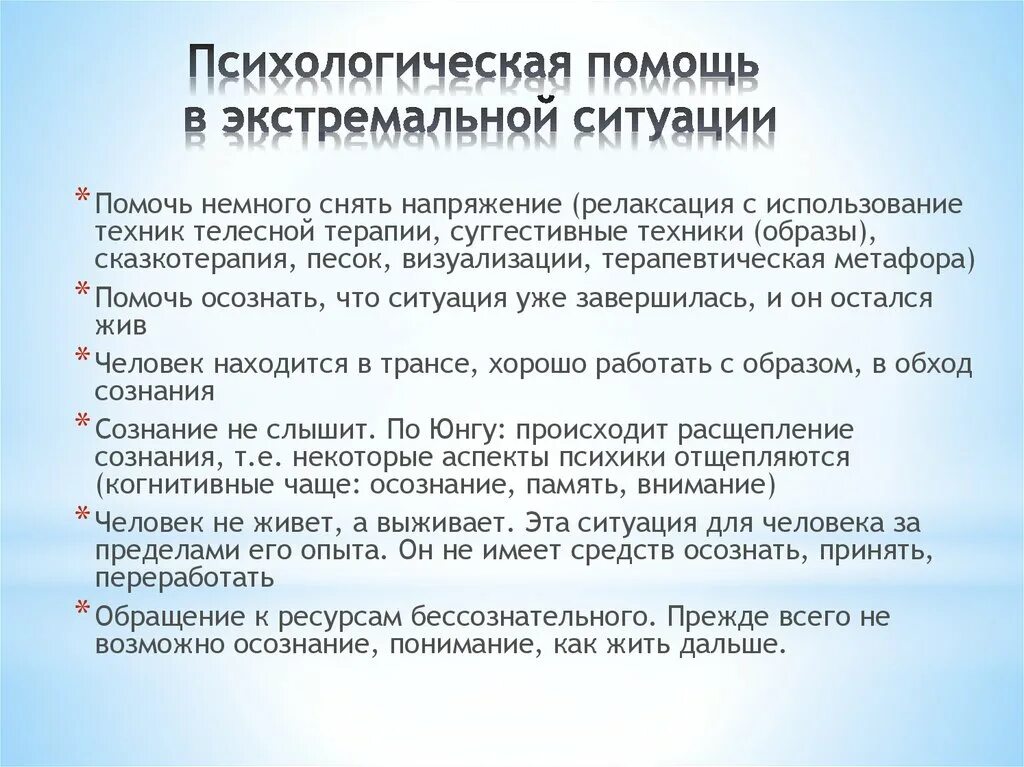 Психологическая помощь в экстремальной ситуации

* Помочь немного снять напряжение (релаксация с использование техник телесной терапии, суггестивные техники (образы), сказкотерапия, песок, визуализации, терапевтическая метафора)
* Помочь осознать, что ситуация уже завершилась, и он остался жив
* Человек находится в трансе, хорошо работать с образом, в обход сознания
* Сознание не слышит. По Юнгу: происходит расщепление сознания, т.е. некоторые аспекты психики отщепляются (когнитивные чаще: осознание, память, внимание)
* Человек не живет, а выживает. Эта ситуация для человека за пределами его опыта. Он не имеет средств осознать, принять, переработать
* Обращение к ресурсам бессознательного. Прежде всего не возможно осознание, понимание, как жить дальше.